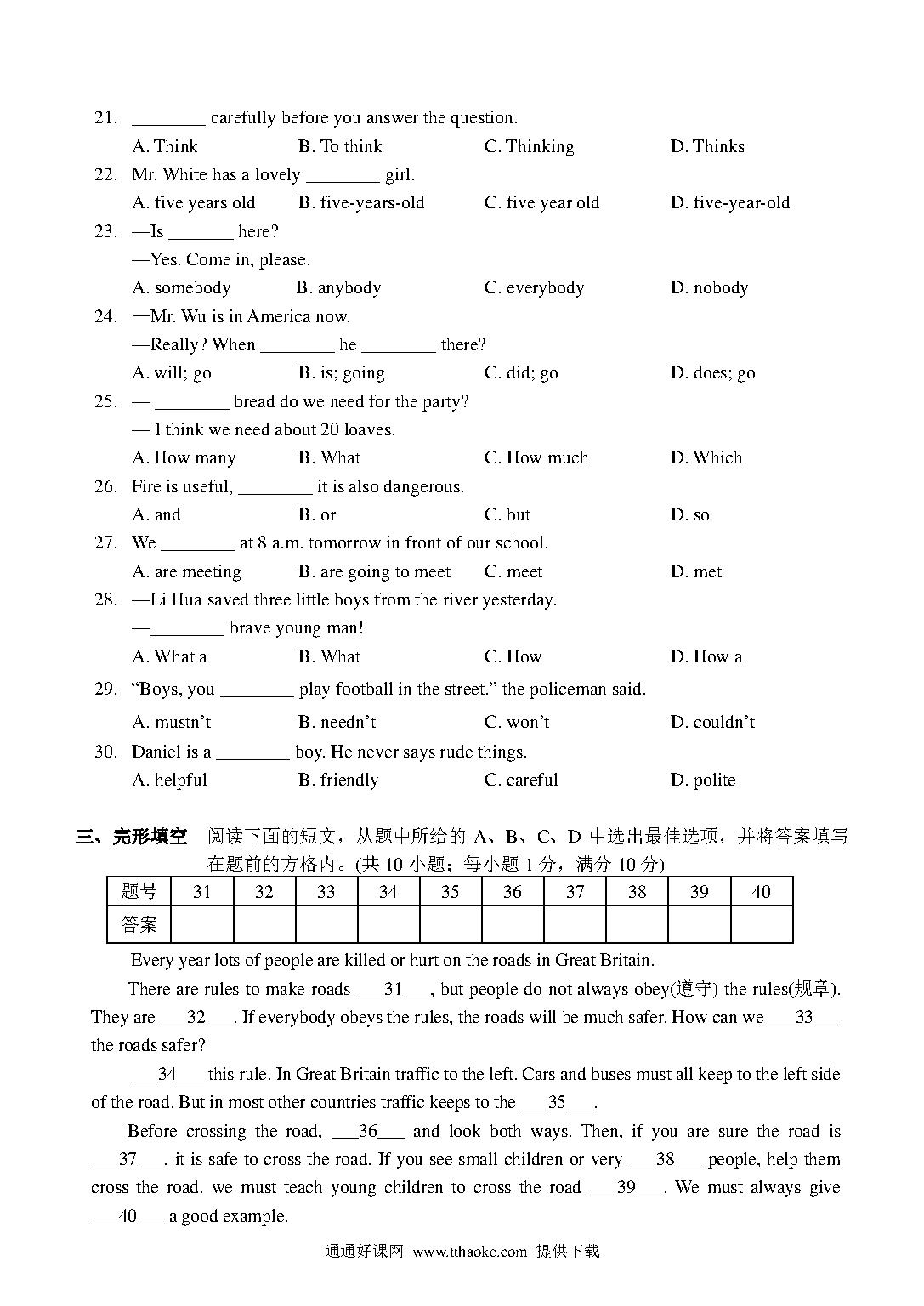 21. ________ carefully before you answer the question.
A. Think B. To think C. Thinking D. Thinks
22. Mr. White has a lovely ________ girl.
A. five years old B. five-years-old C. five year old D. five-year-old
23. —Is _______ here?
—Yes. Come in, please.
A. somebody B. anybody C. everybody D. nobody
24. —Mr. Wu is in America now.
—Really? When ________ he ________ there?
A. will; go B. is; going C. did; go D. does; go
25. — ________ bread do we need for the party?
— I think we need about 20 loaves.
A. How many B. What C. How much D. Which
26. Fire is useful, ________ it is also dangerous.
A. and B. or C. but D. so
27. We ________ at 8 a.m. tomorrow in front of our school.
A. are meeting B. are going to meet C. meet D. met
28. —Li Hua saved three little boys from the river yesterday.
—________ brave young man!
A. What a B. What C. How D. How a
29. “Boys, you ________ play football in the street.” the policeman said.
A. mustn’t B. needn’t C. won’t D. couldn’t
30. Daniel is a ________ boy. He never says rude things.
A. helpful B. friendly C. careful D. polite

三、完形填空 阅读下面的短文，从题中所给的 A、B、C、D 中选出最佳选项，并将答案填写在题前的方格内。(共 10 小题；每小题 1 分，满分 10 分)

| 题号 | 31 | 32 | 33 | 34 | 35 | 36 | 37 | 38 | 39 | 40 |
|---|---|---|---|---|---|---|---|---|---|---|
| 答案 | | | | | | | | | | |

Every year lots of people are killed or hurt on the roads in Great Britain.

There are rules to make roads ___31___, but people do not always obey(遵守) the rules(规章). They are ___32___. If everybody obeys the rules, the roads will be much safer. How can we ___33___ the roads safer?

___34___ this rule. In Great Britain traffic to the left. Cars and buses must all keep to the left side of the road. But in most other countries traffic keeps to the ___35___.

Before crossing the road, ___36___ and look both ways. Then, if you are sure the road is ___37___, it is safe to cross the road. If you see small children or very ___38___ people, help them cross the road. we must teach young children to cross the road ___39___. We must always give ___40___ a good example.

通通好课网 www.tthaoke.com 提供下载